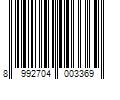 8 992704 003369